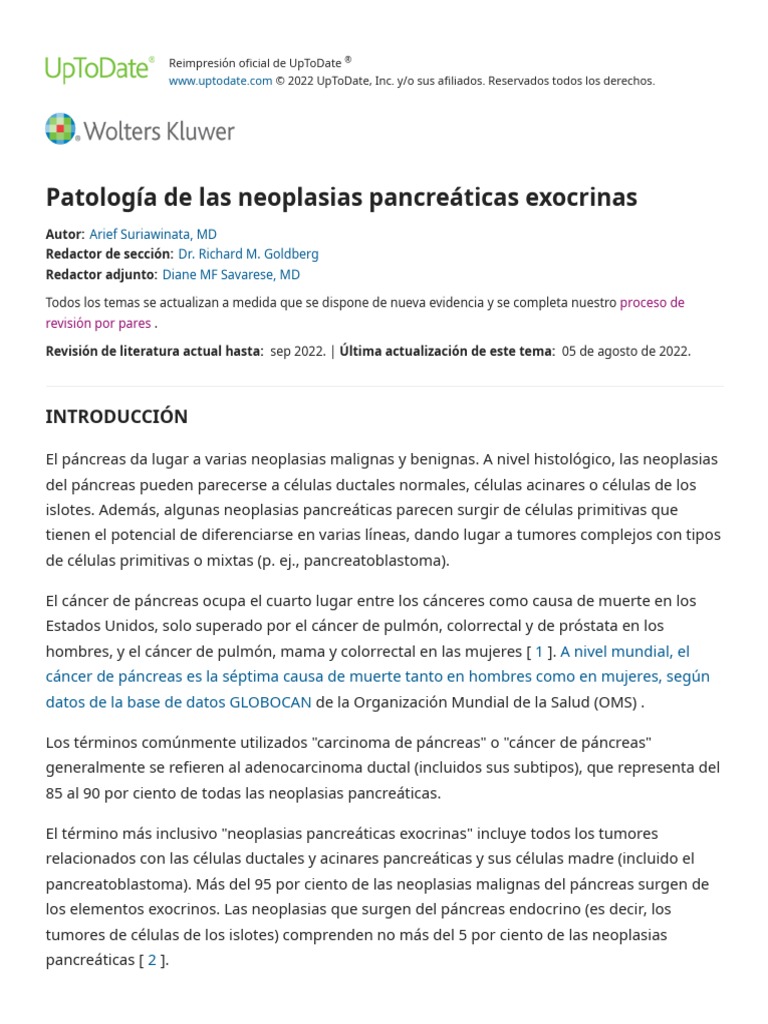 UpToDate®

Reimpresión oficial de UpToDate ®
www.uptodate.com © 2022 UpToDate, Inc. y/o sus afiliados. Reservados todos los derechos.

Wolters Kluwer

Patología de las neoplasias pancreáticas exocrinas

Autor: Arief Suriawinata, MD
Redactor de sección: Dr. Richard M. Goldberg
Redactor adjunto: Diane MF Savarese, MD

Todos los temas se actualizan a medida que se dispone de nueva evidencia y se completa nuestro proceso de revisión por pares .

Revisión de literatura actual hasta: sep 2022. | Última actualización de este tema: 05 de agosto de 2022.

INTRODUCCIÓN

El páncreas da lugar a varias neoplasias malignas y benignas. A nivel histológico, las neoplasias del páncreas pueden parecerse a células ductales normales, células acinares o células de los islotes. Además, algunas neoplasias pancreáticas parecen surgir de células primitivas que tienen el potencial de diferenciarse en varias líneas, dando lugar a tumores complejos con tipos de células primitivas o mixtas (p. ej., pancreatoblastoma).

El cáncer de páncreas ocupa el cuarto lugar entre los cánceres como causa de muerte en los Estados Unidos, solo superado por el cáncer de pulmón, colorrectal y de próstata en los hombres, y el cáncer de pulmón, mama y colorrectal en las mujeres [ 1 ]. A nivel mundial, el cáncer de páncreas es la séptima causa de muerte tanto en hombres como en mujeres, según datos de la base de datos GLOBOCAN de la Organización Mundial de la Salud (OMS) .

Los términos comúnmente utilizados "carcinoma de páncreas" o "cáncer de páncreas" generalmente se refieren al adenocarcinoma ductal (incluidos sus subtipos), que representa del 85 al 90 por ciento de todas las neoplasias pancreáticas.

El término más inclusivo "neoplasias pancreáticas exocrinas" incluye todos los tumores relacionados con las células ductales y acinares pancreáticas y sus células madre (incluido el pancreatoblastoma). Más del 95 por ciento de las neoplasias malignas del páncreas surgen de los elementos exocrinos. Las neoplasias que surgen del páncreas endocrino (es decir, los tumores de células de los islotes) comprenden no más del 5 por ciento de las neoplasias pancreáticas [ 2 ].